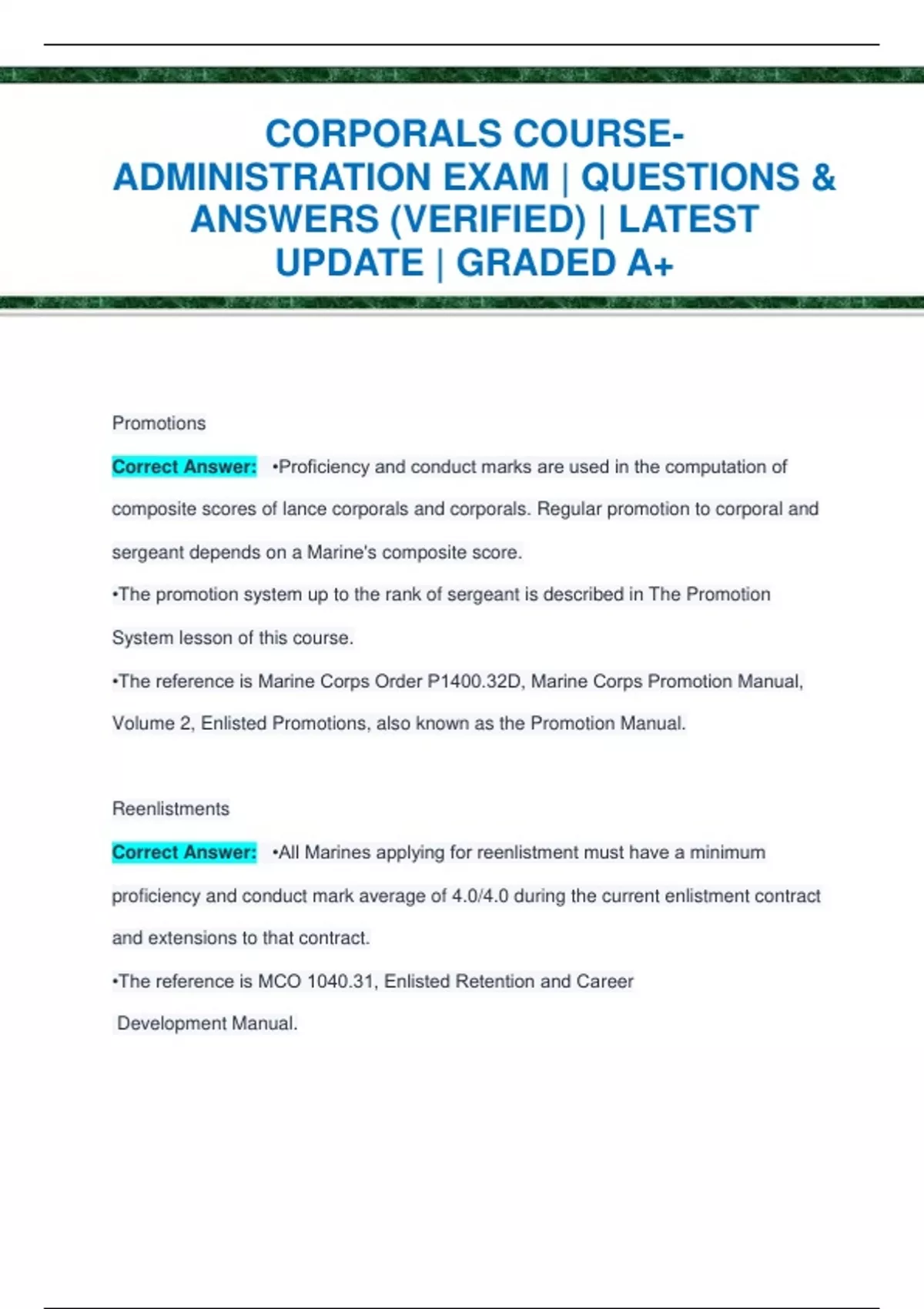 CORPORALS COURSE-ADMINISTRATION EXAM | QUESTIONS & ANSWERS (VERIFIED) | LATEST UPDATE | GRADED A+

Promotions

Correct Answer: •Proficiency and conduct marks are used in the computation of composite scores of lance corporals and corporals. Regular promotion to corporal and sergeant depends on a Marine's composite score.
•The promotion system up to the rank of sergeant is described in The Promotion System lesson of this course.
•The reference is Marine Corps Order P1400.32D, Marine Corps Promotion Manual, Volume 2, Enlisted Promotions, also known as the Promotion Manual.

Reenlistments

Correct Answer: •All Marines applying for reenlistment must have a minimum proficiency and conduct mark average of 4.0/4.0 during the current enlistment contract and extensions to that contract.
•The reference is MCO 1040.31, Enlisted Retention and Career Development Manual.